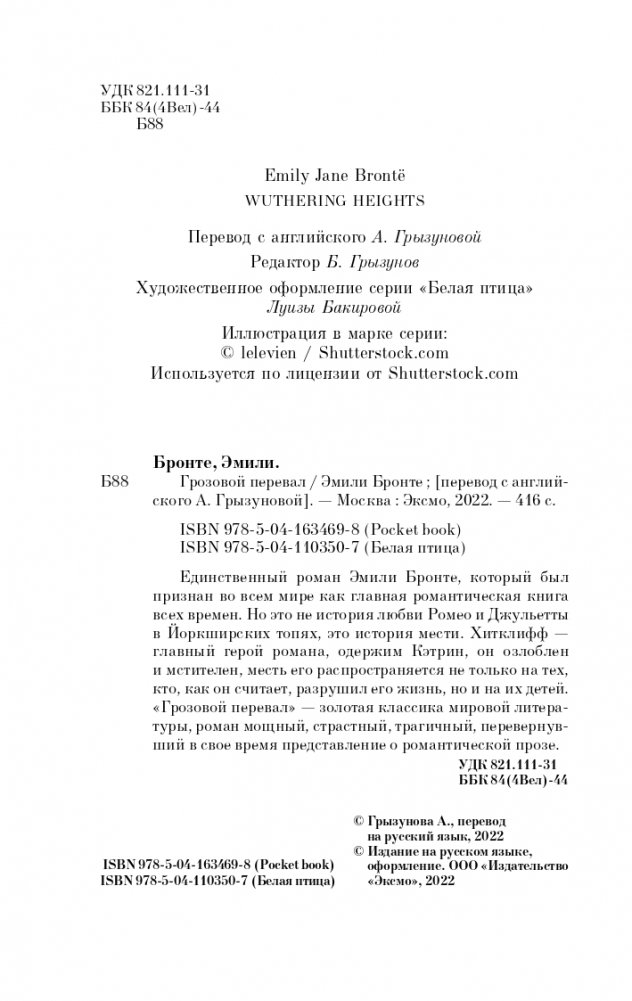 УДК 821.111-31
ББК 84(4Вел)-44
Б88

Emily Jane Brontë
WUTHERING HEIGHTS

Перевод с английского А. Грызуновой
Редактор Б. Грызунов
Художественное оформление серии «Белая птица» Луизы Бакировой
Иллюстрация в марке серии:
© lelevien / Shutterstock.com
Используется по лицензии от Shutterstock.com

Бронте, Эмили.
Б88 Грозовой перевал / Эмили Бронте ; [перевод с английского А. Грызуновой]. — Москва : Эксмо, 2022. — 416 с.

ISBN 978-5-04-163469-8 (Pocket book)
ISBN 978-5-04-110350-7 (Белая птица)

Единственный роман Эмили Бронте, который был признан во всем мире как главная романтическая книга всех времен. Но это не история любви Ромео и Джульетты в Йоркширских топях, это история мести. Хитклифф — главный герой романа, одержим Кэтрин, он озлоблен и мстителен, месть его распространяется не только на тех, кто, как он считает, разрушил его жизнь, но и на их детей. «Грозовой перевал» — золотая классика мировой литературы, роман мощный, страстный, трагичный, перевернувший в свое время представление о романтической прозе.

УДК 821.111-31
ББК 84(4Вел)-44

© Грызунова А., перевод на русский язык, 2022
© Издание на русском языке, оформление. ООО «Издательство «Эксмо», 2022

ISBN 978-5-04-163469-8 (Pocket book)
ISBN 978-5-04-110350-7 (Белая птица)